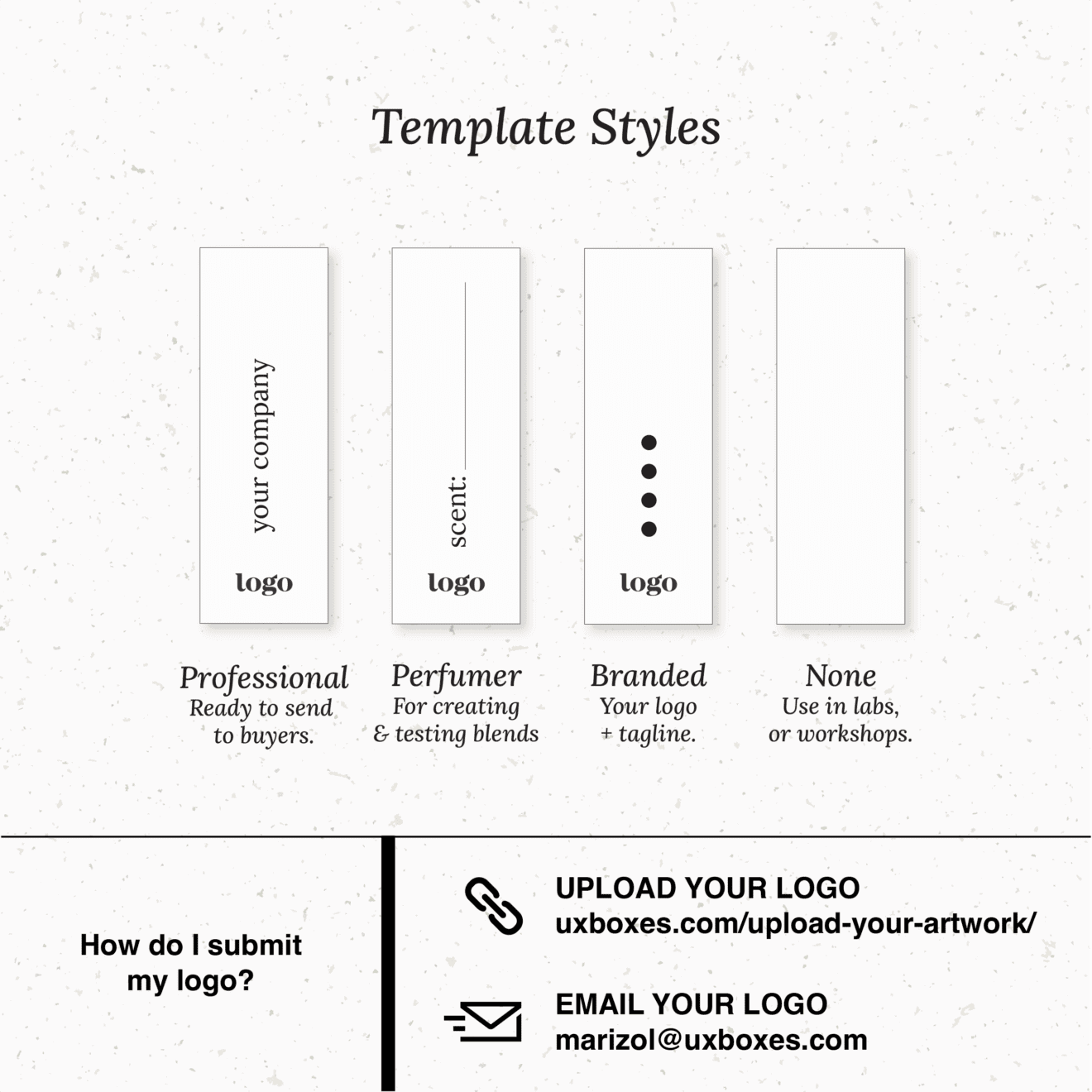 Template Styles

your company
logo

scent:
logo

logo

Professional
Ready to send to buyers.

Perfumer
For creating & testing blends

Branded
Your logo + tagline.

None
Use in labs, or workshops.

How do I submit my logo?

UPLOAD YOUR LOGO
uxboxes.com/upload-your-artwork/

EMAIL YOUR LOGO
marizol@uxboxes.com